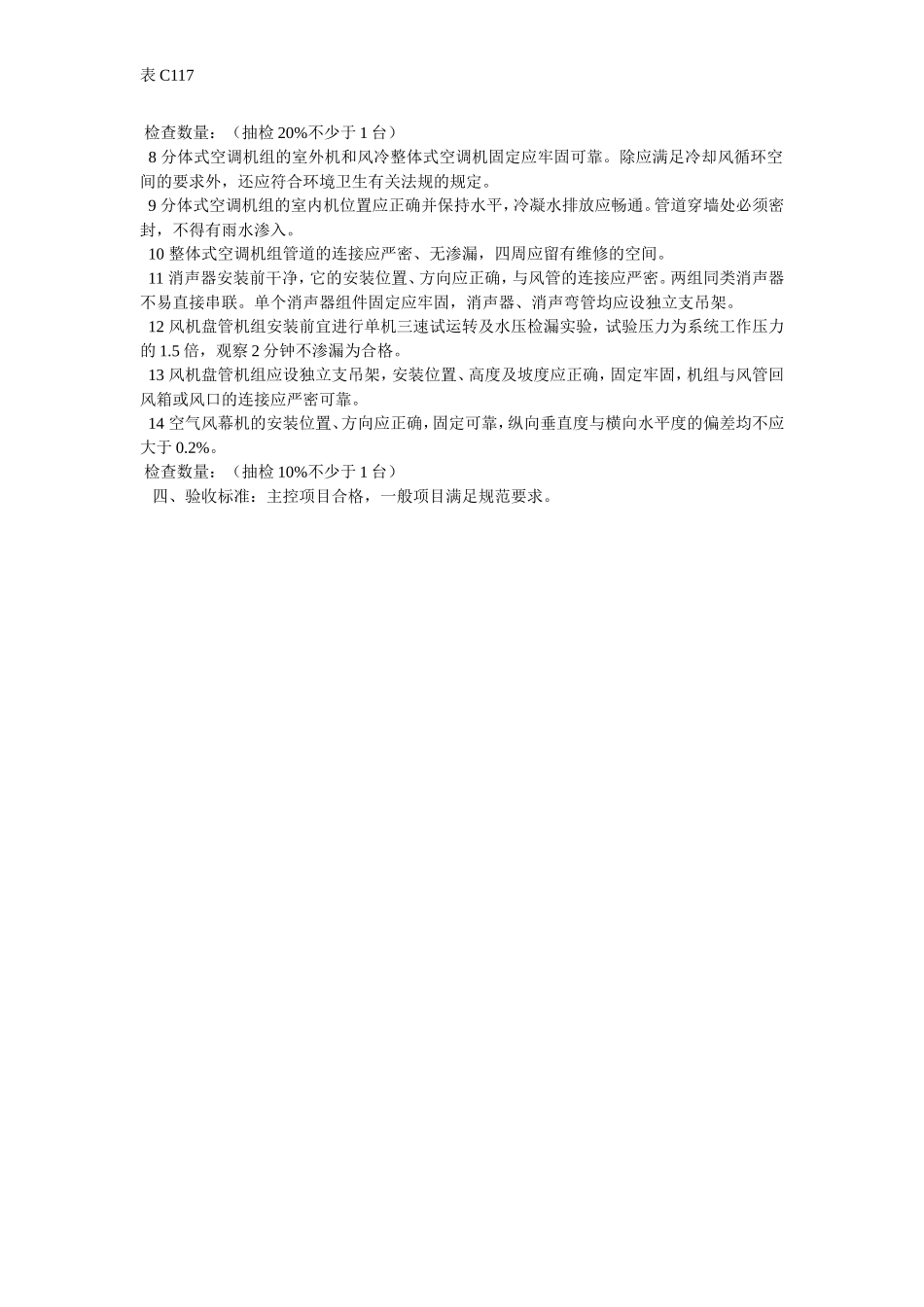 表 C117

检查数量：（抽检 20%不少于 1 台）

8 分体式空调机组的室外机和风冷整体式空调机固定应牢固可靠。除应满足冷却风循环空间的要求外，还应符合环境卫生有关法规的规定。

9 分体式空调机组的室内机位置应正确并保持水平，冷凝水排放应畅通。管道穿墙处必须密封，不得有雨水渗入。

10 整体式空调机组管道的连接应严密、无渗漏，四周应留有维修的空间。

11 消声器安装前干净，它的安装位置、方向应正确，与风管的连接应严密。两组同类消声器不易直接串联。单个消声器组件固定应牢固，消声器、消声弯管均应设独立支吊架。

12 风机盘管机组安装前宜进行单机三速试运转及水压检漏实验，试验压力为系统工作压力的 1.5 倍，观察 2 分钟不渗漏为合格。

13 风机盘管机组应设独立支吊架，安装位置、高度及坡度应正确，固定牢固，机组与风管回风箱或风口的连接应严密可靠。

14 空气风幕机的安装位置、方向应正确，固定可靠，纵向垂直度与横向水平度的偏差均不应大于 0.2%。

检查数量：（抽检 10%不少于 1 台）

四、验收标准：主控项目合格，一般项目满足规范要求。